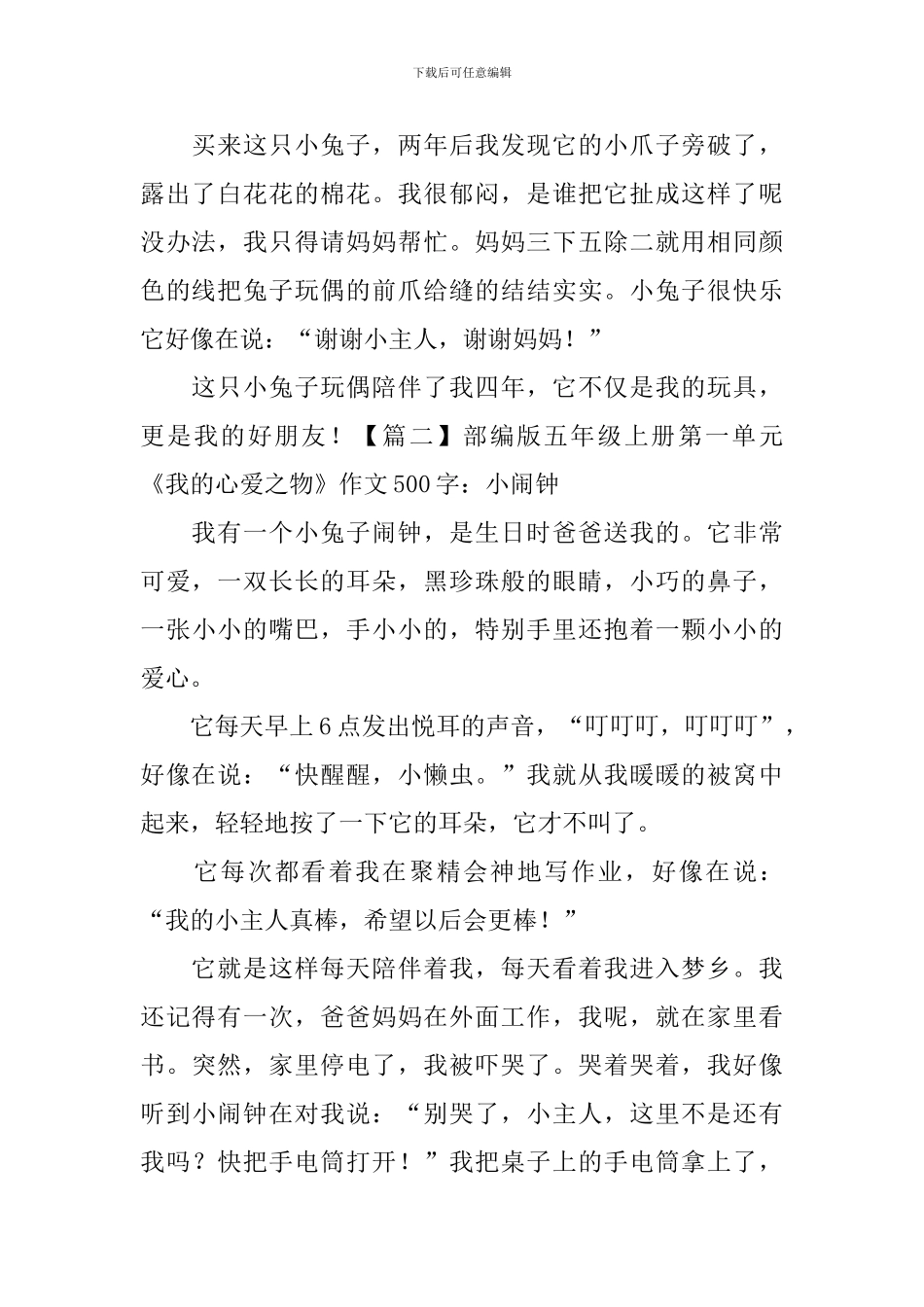 下载后可任意编辑

买来这只小兔子，两年后我发现它的小爪子旁破了，露出了白花花的棉花。我很郁闷，是谁把它扯成这样了呢没办法，我只得请妈妈帮忙。妈妈三下五除二就用相同颜色的线把兔子玩偶的前爪给缝的结结实实。小兔子很快乐它好像在说：“谢谢小主人，谢谢妈妈！”

这只小兔子玩偶陪伴了我四年，它不仅是我的玩具，更是我的好朋友！【篇二】部编版五年级上册第一单元《我的心爱之物》作文500字：小闹钟

我有一个小兔子闹钟，是生日时爸爸送我的。它非常可爱，一双长长的耳朵，黑珍珠般的眼睛，小巧的鼻子，一张小小的嘴巴，手小小的，特别手里还抱着一颗小小的爱心。

它每天早上6点发出悦耳的声音，“叮叮叮，叮叮叮”，好像在说：“快醒醒，小懒虫。”我就从我暖暖的被窝中起来，轻轻地按了一下它的耳朵，它才不叫了。

它每次都看着我在聚精会神地写作业，好像在说：“我的小主人真棒，希望以后会更棒！”

它就是这样每天陪伴着我，每天看着我进入梦乡。我还记得有一次，爸爸妈妈在外面工作，我呢，就在家里看书。突然，家里停电了，我被吓哭了。哭着哭着，我好像听到小闹钟在对我说：“别哭了，小主人，这里不是还有我吗？快把手电筒打开！”我把桌子上的手电筒拿上了，